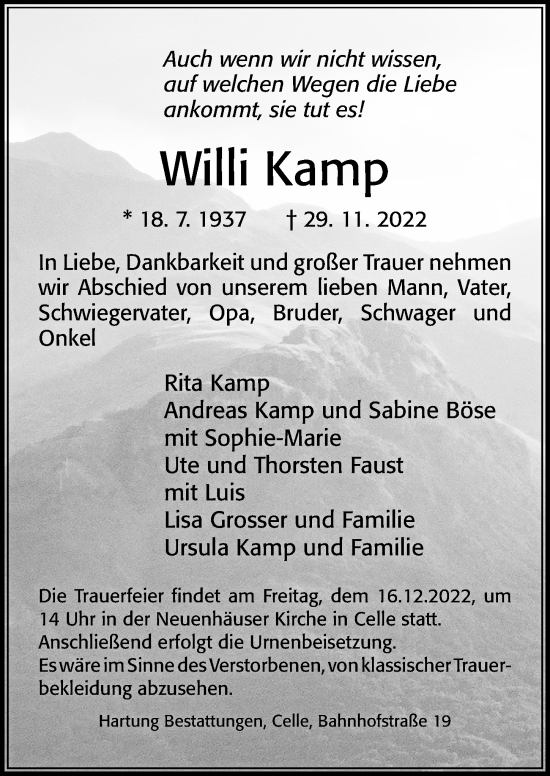 Auch wenn wir nicht wissen, auf welchen Wegen die Liebe ankommt, sie tut es!

Willi Kamp

* 18. 7. 1937    † 29. 11. 2022

In Liebe, Dankbarkeit und großer Trauer nehmen wir Abschied von unserem lieben Mann, Vater, Schwiegervater, Opa, Bruder, Schwager und Onkel

Rita Kamp
Andreas Kamp und Sabine Böse
mit Sophie-Marie
Ute und Thorsten Faust
mit Luis
Lisa Grosser und Familie
Ursula Kamp und Familie

Die Trauerfeier findet am Freitag, dem 16.12.2022, um 14 Uhr in der Neuenhäuser Kirche in Celle statt.
Anschließend erfolgt die Urnenbeisetzung.
Es wäre im Sinne des Verstorbenen, von klassischer Trauerbekleidung abzusehen.

Hartung Bestattungen, Celle, Bahnhofstraße 19